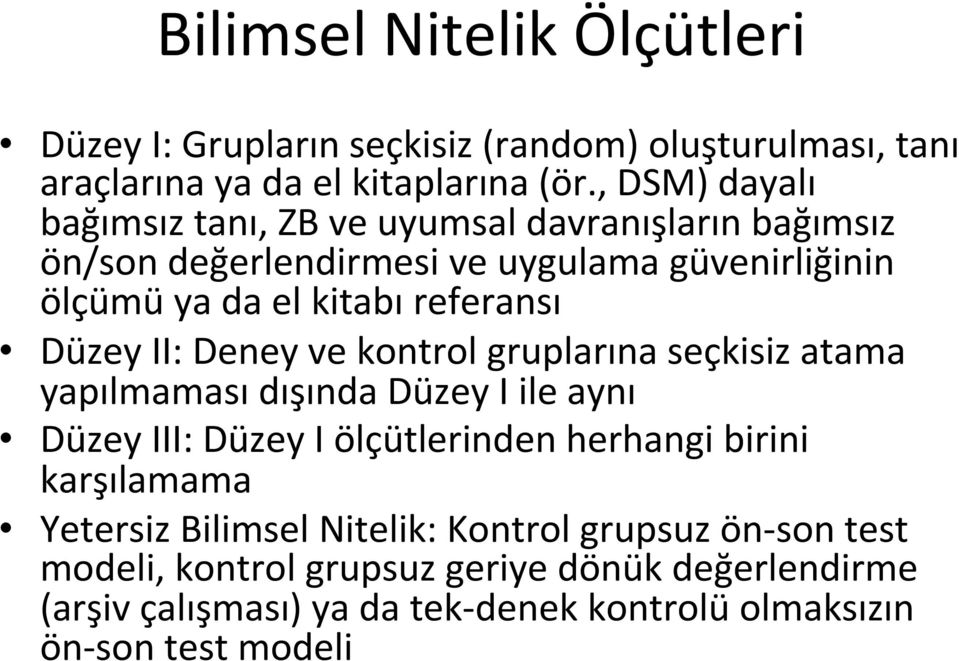 Bilimsel Nitelik Ölçütleri

• Düzey I: Grupların seçkisiz (random) oluşturulması, tanı araçlarına ya da el kitaplarına (ör., DSM) dayalı bağımsız tanı, ZB ve uyumsal davranışların bağımsız ön/son değerlendirmesi ve uygulama güvenirliğinin ölçümü ya da el kitabı referansı

• Düzey II: Deney ve kontrol gruplarına seçkisiz atama yapılmaması dışında Düzey I ile aynı

• Düzey III: Düzey I ölçütlerinden herhangi birini karşılamama

• Yetersiz Bilimsel Nitelik: Kontrol grupsuz ön-son test modeli, kontrol grupsuz geriye dönük değerlendirme (arşiv çalışması) ya da tek-denek kontrolü olmaksızın ön-son test modeli